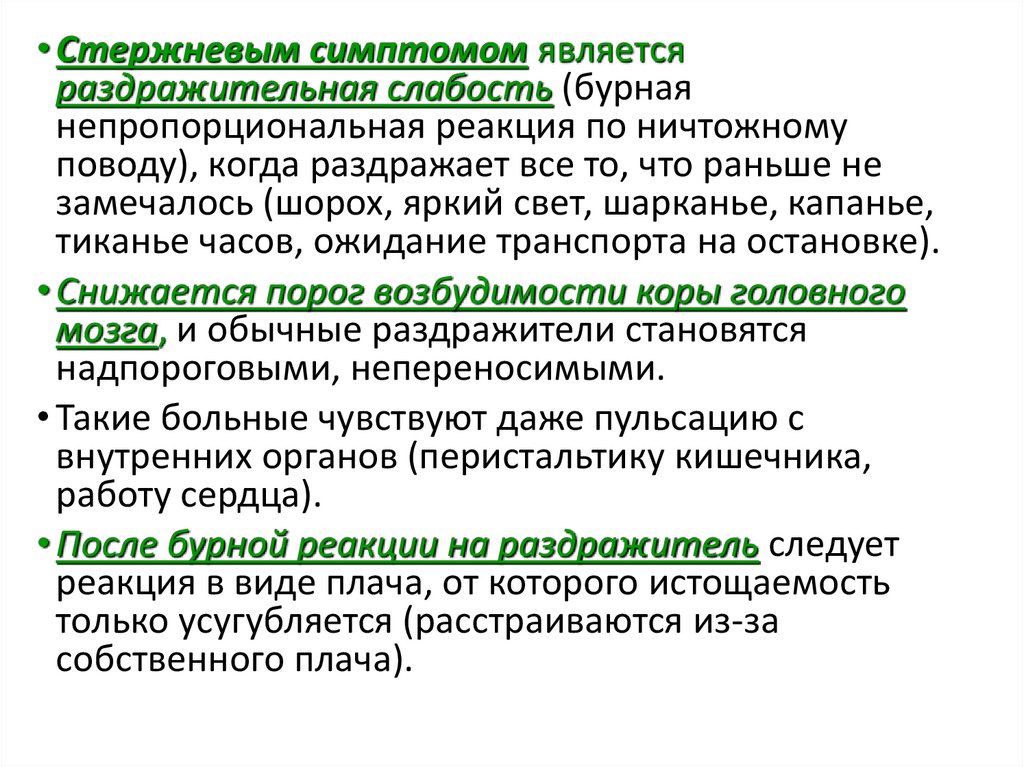 • Стержневым симптомом является раздражительная слабость (бурная непропорциональная реакция по ничтожному поводу), когда раздражает все то, что раньше не замечалось (шорох, яркий свет, шарканье, капанье, тиканье часов, ожидание транспорта на остановке).

• Снижается порог возбудимости коры головного мозга, и обычные раздражители становятся надпороговыми, непереносимыми.

• Такие больные чувствуют даже пульсацию с внутренних органов (перистальтику кишечника, работу сердца).

• После бурной реакции на раздражитель следует реакция в виде плача, от которого истощаемость только усугубляется (расстраиваются из-за собственного плача).